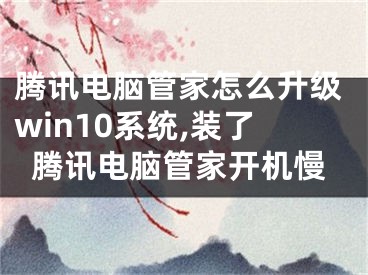 腾讯电脑管家怎么升级win10系统,装了腾讯电脑管家开机慢